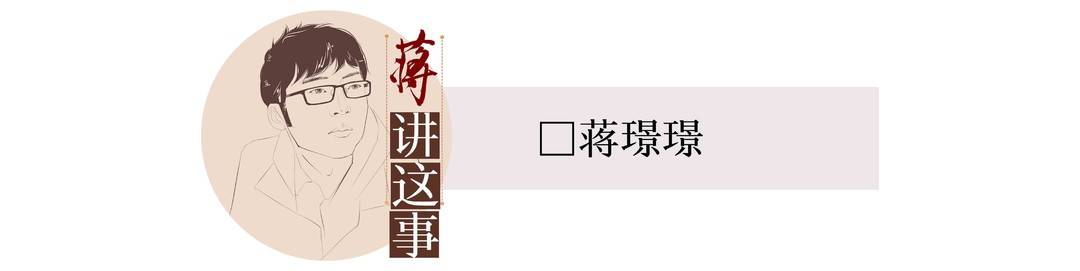 蒋讲这事

□蒋璟璟